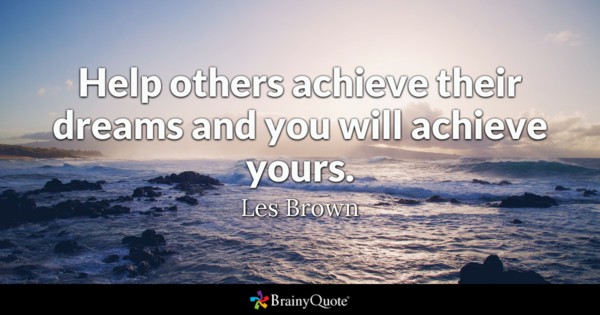 Help others achieve their dreams and you will achieve yours.

Les Brown

BrainyQuote